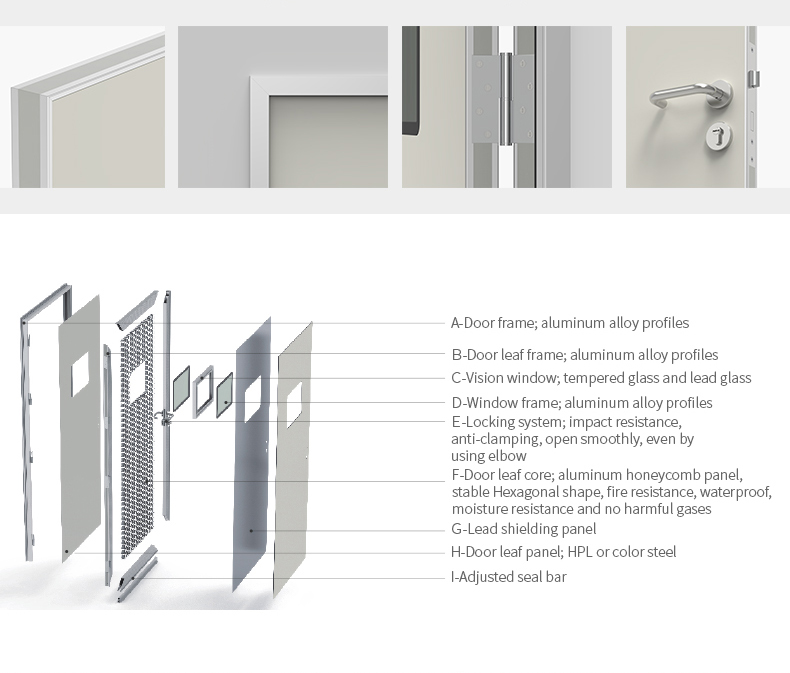 A-Door frame; aluminum alloy profiles

B-Door leaf frame; aluminum alloy profiles

C-Vision window; tempered glass and lead glass

D-Window frame; aluminum alloy profiles

E-Locking system; impact resistance, anti-clamping, open smoothly, even by using elbow

F-Door leaf core; aluminum honeycomb panel, stable Hexagonal shape, fire resistance, waterproof, moisture resistance and no harmful gases

G-Lead shielding panel

H-Door leaf panel; HPL or color steel

I-Adjusted seal bar